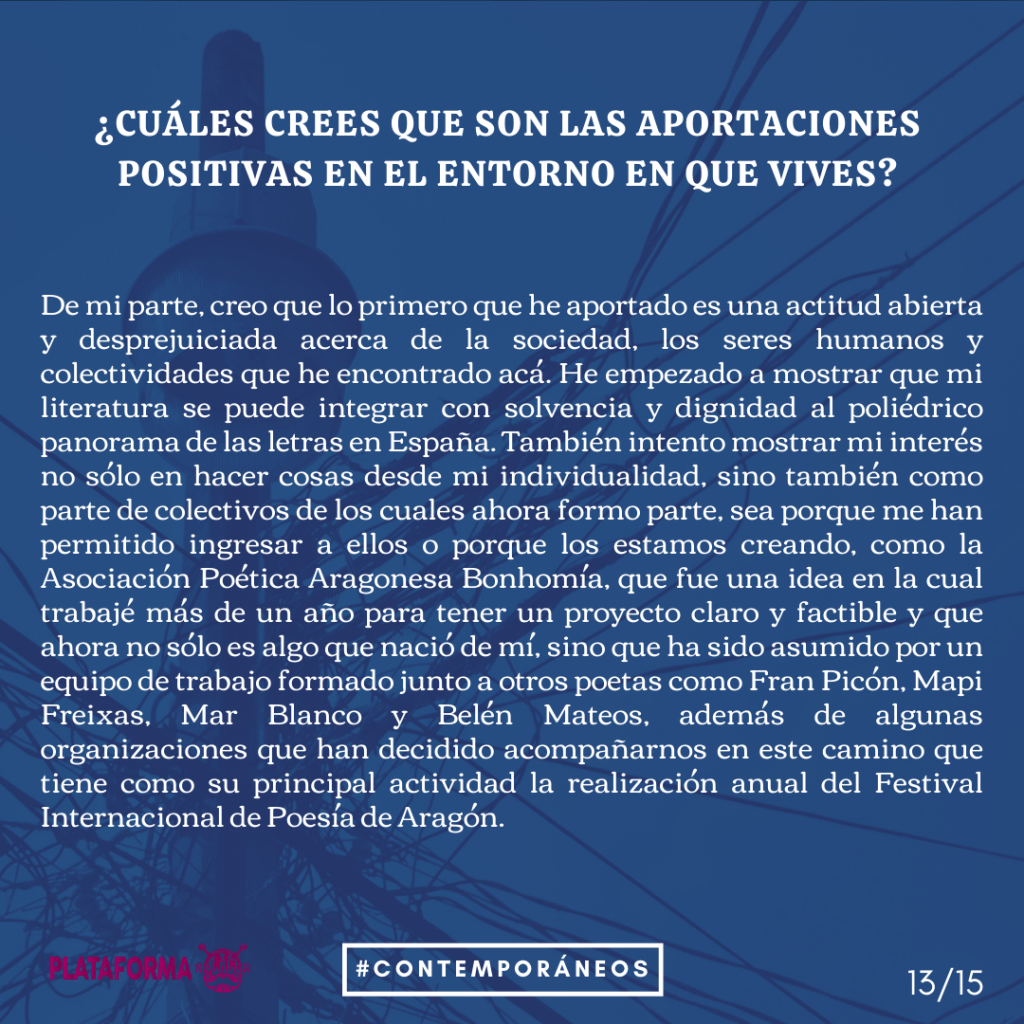 ¿CUÁLES CREES QUE SON LAS APORTACIONES POSITIVAS EN EL ENTORNO EN QUE VIVES?

De mi parte, creo que lo primero que he aportado es una actitud abierta y desprejuiciada acerca de la sociedad, los seres humanos y colectividades que he encontrado acá. He empezado a mostrar que mi literatura se puede integrar con solvencia y dignidad al poliédrico panorama de las letras en España. También intento mostrar mi interés no sólo en hacer cosas desde mi individualidad, sino también como parte de colectivos de los cuales ahora formo parte, sea porque me han permitido ingresar a ellos o porque los estamos creando, como la Asociación Poética Aragonesa Bonhomía, que fue una idea en la cual trabajé más de un año para tener un proyecto claro y factible y que ahora no sólo es algo que nació de mí, sino que ha sido asumido por un equipo de trabajo formado junto a otros poetas como Fran Picón, Mapi Freixas, Mar Blanco y Belén Mateos, además de algunas organizaciones que han decidido acompañarnos en este camino que tiene como su principal actividad la realización anual del Festival Internacional de Poesía de Aragón.

PLATAFORMA

#CONTEMPORÁNEOS

13/15